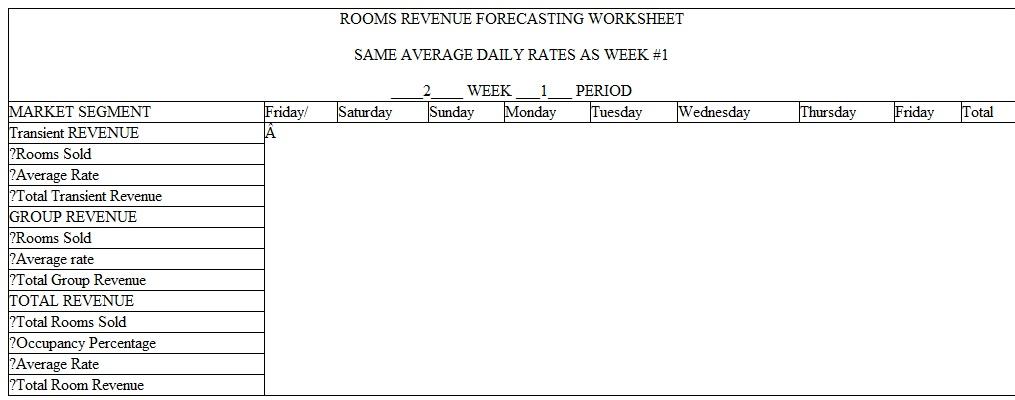 ROOMS REVENUE FORECASTING WORKSHEET

SAME AVERAGE DAILY RATES AS WEEK #1

____2____ WEEK ___1___ PERIOD

| MARKET SEGMENT | Friday/ | Saturday | Sunday | Monday | Tuesday | Wednesday | Thursday | Friday | Total |
|---|---|---|---|---|---|---|---|---|---|
| Transient REVENUE | Â | | | | | | | | |
| ?Rooms Sold | | | | | | | | | |
| ?Average Rate | | | | | | | | | |
| ?Total Transient Revenue | | | | | | | | | |
| GROUP REVENUE | | | | | | | | | |
| ?Rooms Sold | | | | | | | | | |
| ?Average rate | | | | | | | | | |
| ?Total Group Revenue | | | | | | | | | |
| TOTAL REVENUE | | | | | | | | | |
| ?Total Rooms Sold | | | | | | | | | |
| ?Occupancy Percentage | | | | | | | | | |
| ?Average Rate | | | | | | | | | |
| ?Total Room Revenue | | | | | | | | | |